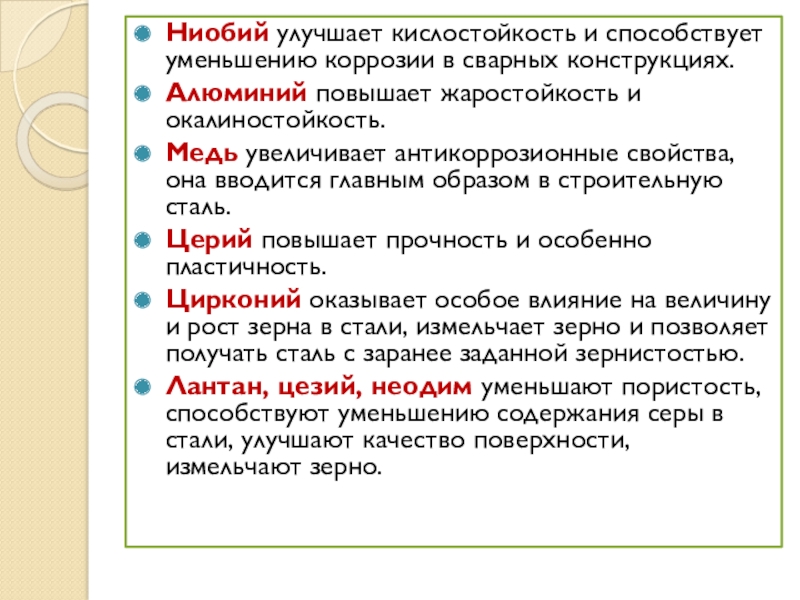 Ниобий улучшает кислостойкость и способствует уменьшению коррозии в сварных конструкциях.

Алюминий повышает жаростойкость и окалиностойкость.

Медь увеличивает антикоррозионные свойства, она вводится главным образом в строительную сталь.

Церий повышает прочность и особенно пластичность.

Цирконий оказывает особое влияние на величину и рост зерна в стали, измельчает зерно и позволяет получать сталь с заранее заданной зернистостью.

Лантан, цезий, неодим уменьшают пористость, способствуют уменьшению содержания серы в стали, улучшают качество поверхности, измельчают зерно.